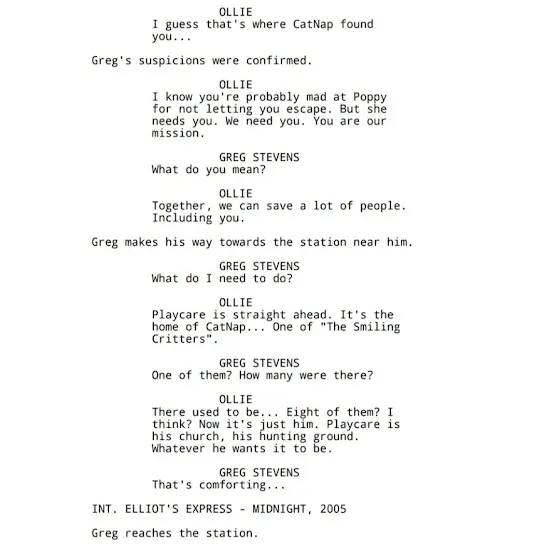 OLLIE
I guess that's where CatNap found you...

Greg's suspicions were confirmed.

OLLIE
I know you're probably mad at Poppy for not letting you escape. But she needs you. We need you. You are our mission.

GREG STEVENS
What do you mean?

OLLIE
Together, we can save a lot of people. Including you.

Greg makes his way towards the station near him.

GREG STEVENS
What do I need to do?

OLLIE
Playcare is straight ahead. It's the home of CatNap... One of "The Smiling Critters".

GREG STEVENS
One of them? How many were there?

OLLIE
There used to be... Eight of them? I think? Now it's just him. Playcare is his church, his hunting ground. Whatever he wants it to be.

GREG STEVENS
That's comforting...

INT. ELLIOT'S EXPRESS - MIDNIGHT, 2005

Greg reaches the station.